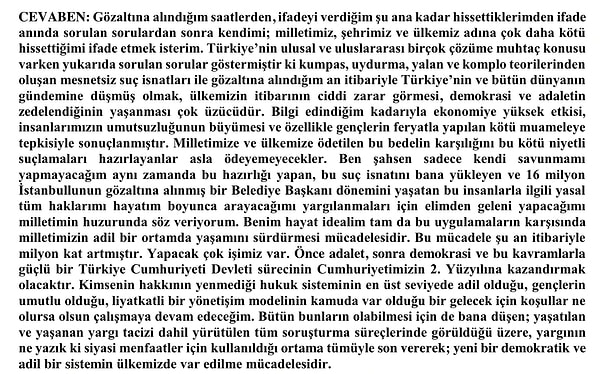 CEVABEN: Gözaltına alındığım saatlerden, ifadeyi verdiğim şu ana kadar hissettiklerimden ifade anında sorulan sorulardan sonra kendimi; milletimiz, şehrimiz ve ülkemiz adına çok daha kötü hissettiğimi ifade etmek isterim. Türkiye'nin ulusal ve uluslararası birçok çözüme muhtaç konusu varken yukarıda sorulan sorular göstermiştir ki kumpas, uydurma, yalan ve komplo teorilerinden oluşan mesnetsiz suç isnatları ile gözaltına alındığım an itibariyle Türkiye'nin ve bütün dünyanın gündemine düşmüş olmak, ülkemizin itibarının ciddi zarar görmesi, demokrasi ve adaletin zedelendiğinin yaşanması çok üzücüdür. Bilgi edindiğim kadarıyla ekonomiye yüksek etkisi, insanlarımızın umutsuzluğunun büyümesi ve özellikle gençlerin feryatla yapılan kötü muameleye tepkisiyle sonuçlanmıştır. Milletimize ve ülkemize ödetilen bu bedelin karşılığını bu kötü niyetli suçlamaları hazırlayanlar asla ödeyemeyecekler. Ben şahsen sadece kendi savunmamı yapmayacağım aynı zamanda bu hazırlığı yapan, bu suç isnatını bana yükleyen ve 16 milyon İstanbullunun gözaltına alınmış bir Belediye Başkanı dönemini yaşatan bu insanlarla ilgili yasal tüm haklarımı hayatım boyunca arayacağımı yargılanmaları için elimden geleni yapacağımı milletimin huzurunda söz veriyorum. Benim hayat idealim tam da bu uygulamaların karşısında milletimizin adil bir ortamda yaşamını sürdürmesi mücadelesidir. Bu mücadele şu an itibariyle milyon kat artmıştır. Yapacak çok işimiz var. Önce adalet, sonra demokrasi ve bu kavramlarla güçlü bir Türkiye Cumhuriyeti Devleti sürecinin Cumhuriyetimizin 2. Yüzyılına kazandırmak olacaktır. Kimsenin hakkının yenmediği hukuk sisteminin en üst seviyede adil olduğu, gençlerin umutlu olduğu, liyatkatli bir yönetişim modelinin kamuda var olduğu bir gelecek için koşullar ne olursa olsun çalışmaya devam edeceğim. Bütün bunların olabilmesi için de bana düşen; yaşatılan ve yaşanan yargı tacizi dahil yürütülen tüm soruşturma süreçlerinde görüldüğü üzere, yargının ne yazık ki siyasi menfaatler için kullanıldığı ortama tümüyle son vererek; yeni bir demokratik ve adil bir sistemin ülkemizde var edilme mücadelesidir.